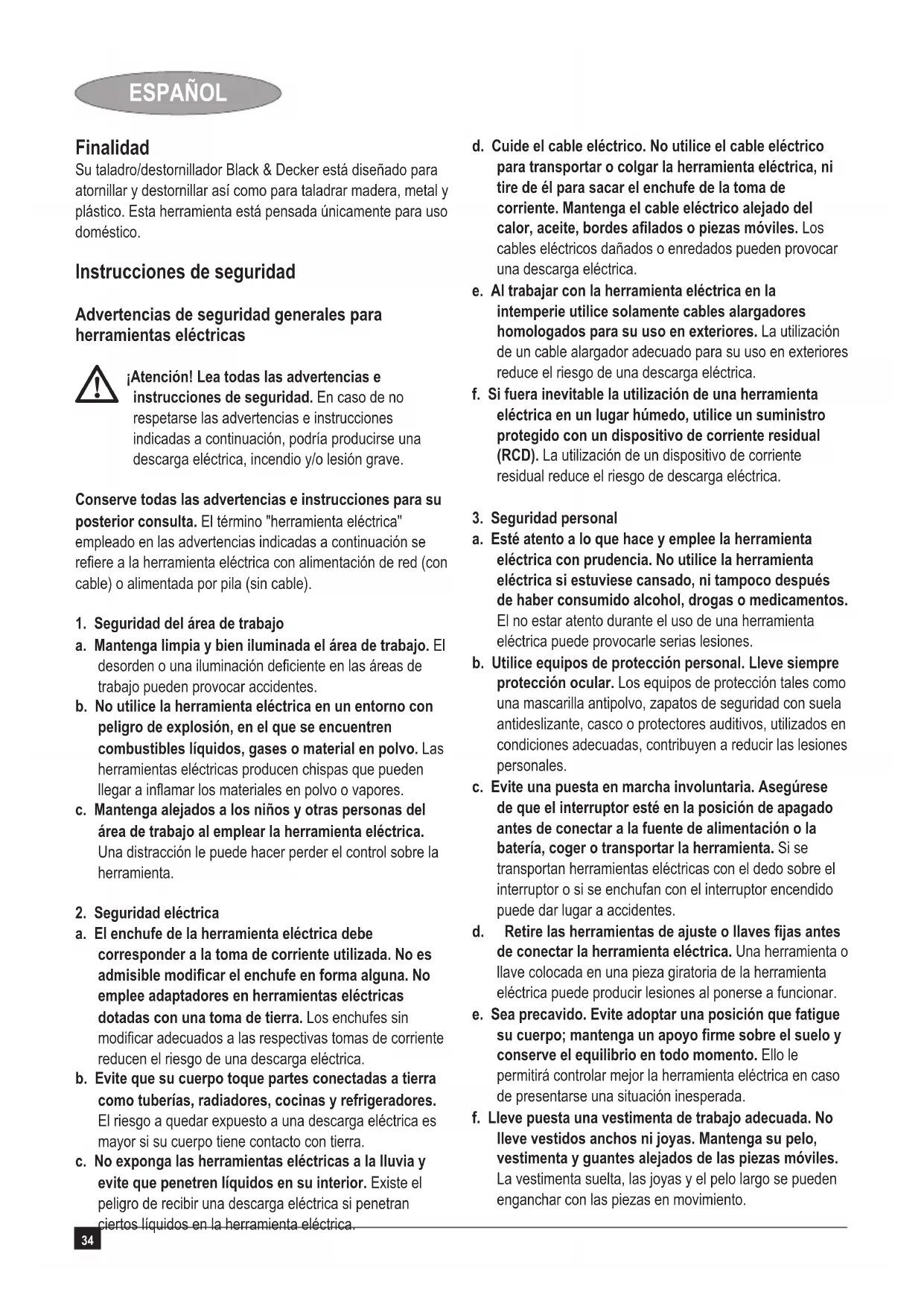 ESPAÑOL

Finalidad
Su taladro/destornillador Black & Decker está diseñado para atornillar y destornillar así como para taladrar madera, metal y plástico. Esta herramienta está pensada únicamente para uso doméstico.

Instrucciones de seguridad

Advertencias de seguridad generales para herramientas eléctricas

¡Atención! Lea todas las advertencias e instrucciones de seguridad. En caso de no respetarse las advertencias e instrucciones indicadas a continuación, podría producirse una descarga eléctrica, incendio y/o lesión grave.

Conserve todas las advertencias e instrucciones para su posterior consulta. El término "herramienta eléctrica" empleado en las advertencias indicadas a continuación se refiere a la herramienta eléctrica con alimentación de red (con cable) o alimentada por pila (sin cable).

1. Seguridad del área de trabajo
a. Mantenga limpia y bien iluminada el área de trabajo. El desorden o una iluminación deficiente en las áreas de trabajo pueden provocar accidentes.
b. No utilice la herramienta eléctrica en un entorno con peligro de explosión, en el que se encuentren combustibles líquidos, gases o material en polvo. Las herramientas eléctricas producen chispas que pueden llegar a inflamar los materiales en polvo o vapores.
c. Mantenga alejados a los niños y otras personas del área de trabajo al emplear la herramienta eléctrica. Una distracción le puede hacer perder el control sobre la herramienta.

2. Seguridad eléctrica
a. El enchufe de la herramienta eléctrica debe corresponder a la toma de corriente utilizada. No es admisible modificar el enchufe en forma alguna. No emplee adaptadores en herramientas eléctricas dotadas con una toma de tierra. Los enchufes sin modificar adecuados a las respectivas tomas de corriente reducen el riesgo de una descarga eléctrica.
b. Evite que su cuerpo toque partes conectadas a tierra como tuberías, radiadores, cocinas y refrigeradores. El riesgo a quedar expuesto a una descarga eléctrica es mayor si su cuerpo tiene contacto con tierra.
c. No exponga las herramientas eléctricas a la lluvia y evite que penetren líquidos en su interior. Existe el peligro de recibir una descarga eléctrica si penetran ciertos líquidos en la herramienta eléctrica.

d. Cuide el cable eléctrico. No utilice el cable eléctrico para transportar o colgar la herramienta eléctrica, ni tire de él para sacar el enchufe de la toma de corriente. Mantenga el cable eléctrico alejado del calor, aceite, bordes afilados o piezas móviles. Los cables eléctricos dañados o enredados pueden provocar una descarga eléctrica.
e. Al trabajar con la herramienta eléctrica en la intemperie utilice solamente cables alargadores homologados para su uso en exteriores. La utilización de un cable alargador adecuado para su uso en exteriores reduce el riesgo de una descarga eléctrica.
f. Si fuera inevitable la utilización de una herramienta eléctrica en un lugar húmedo, utilice un suministro protegido con un dispositivo de corriente residual (RCD). La utilización de un dispositivo de corriente residual reduce el riesgo de descarga eléctrica.

3. Seguridad personal
a. Esté atento a lo que hace y emplee la herramienta eléctrica con prudencia. No utilice la herramienta eléctrica si estuviese cansado, ni tampoco después de haber consumido alcohol, drogas o medicamentos. El no estar atento durante el uso de una herramienta eléctrica puede provocarle serias lesiones.
b. Utilice equipos de protección personal. Lleve siempre protección ocular. Los equipos de protección tales como una mascarilla antipolvo, zapatos de seguridad con suela antideslizante, casco o protectores auditivos, utilizados en condiciones adecuadas, contribuyen a reducir las lesiones personales.
c. Evite una puesta en marcha involuntaria. Asegúrese de que el interruptor esté en la posición de apagado antes de conectar a la fuente de alimentación o la batería, coger o transportar la herramienta. Si se transportan herramientas eléctricas con el dedo sobre el interruptor o si se enchufan con el interruptor encendido puede dar lugar a accidentes.
d. Retire las herramientas de ajuste o llaves fijas antes de conectar la herramienta eléctrica. Una herramienta o llave colocada en una pieza giratoria de la herramienta eléctrica puede producir lesiones al ponerse a funcionar.
e. Sea precavido. Evite adoptar una posición que fatigue su cuerpo; mantenga un apoyo firme sobre el suelo y conserve el equilibrio en todo momento. Ello le permitirá controlar mejor la herramienta eléctrica en caso de presentarse una situación inesperada.
f. Lleve puesta una vestimenta de trabajo adecuada. No lleve vestidos anchos ni joyas. Mantenga su pelo, vestimenta y guantes alejados de las piezas móviles. La vestimenta suelta, las joyas y el pelo largo se pueden enganchar con las piezas en movimiento.

34